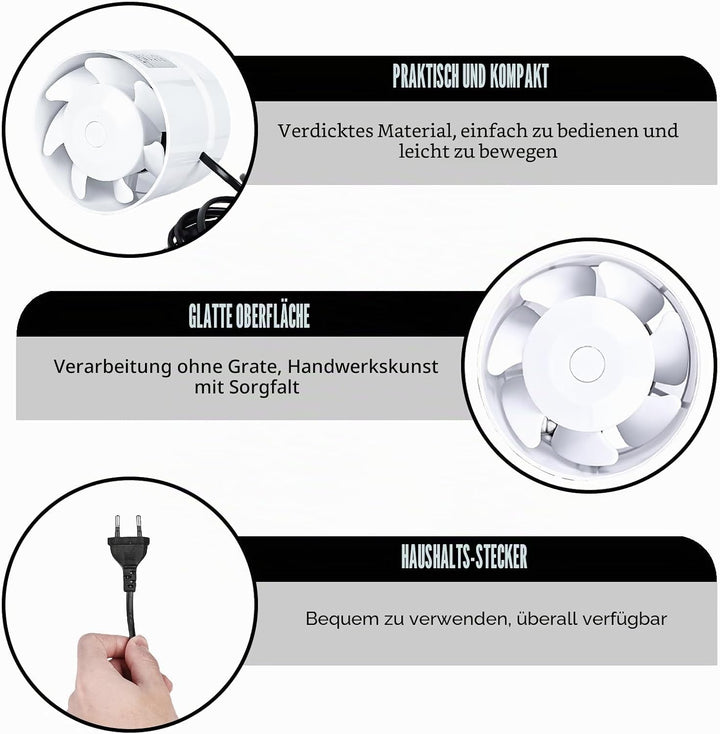 PRAKTISCH UND KOMPAKT

Verdicktes Material, einfach zu bedienen und leicht zu bewegen

GLATTE OBERFLÄCHE

Verarbeitung ohne Grate, Handwerkskunst mit Sorgfalt

HAUSHALTS-STECKER

Bequem zu verwenden, überall verfügbar